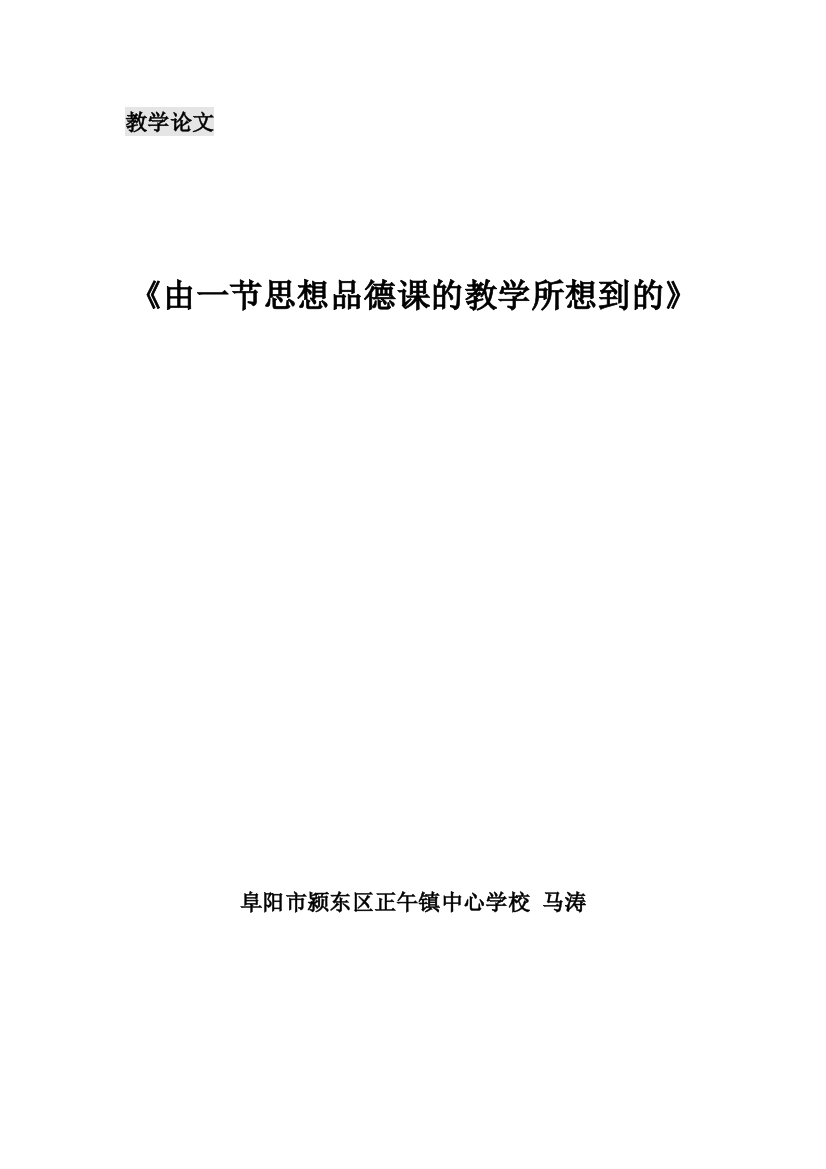 教学论文

《由一节思想品德课的教学所想到的》

阜阳市颍东区正午镇中心学校 马涛